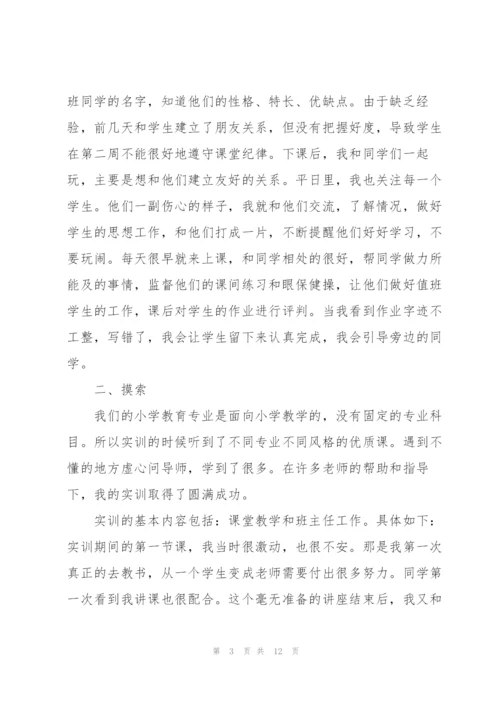 班同学的名字，知道他们的性格、特长、优缺点。由于缺乏经验，前几天和学生建立了朋友关系，但没有把握好度，导致学生在第二周不能很好地遵守课堂纪律。下课后，我和同学们一起玩，主要是想和他们建立友好的关系。平日里，我也关注每一个学生。他们一副伤心的样子，我就和他们交流，了解情况，做好学生的思想工作，和他们打成一片，不断提醒他们好好学习，不要玩闹。每天很早就来上课，和同学相处的很好，帮同学做力所能及的事情，监督他们的课间练习和眼保健操，让他们做好值班学生的工作，课后对学生的作业进行评判。当我看到作业字迹不工整，写错了，我会让学生留下来认真完成，我会引导旁边的同学。

二、摸索

我们的小学教育专业是面向小学教学的，没有固定的专业科目。所以实训的时候听到了不同专业不同风格的优质课。遇到不懂的地方虚心问导师，学到了很多。在许多老师的帮助和指导下，我的实训取得了圆满成功。

实训的基本内容包括：课堂教学和班主任工作。具体如下：实训期间的第一节课，我当时很激动，也很不安。那是我第一次真正的去教书，从一个学生变成老师需要付出很多努力。同学第一次看到我讲课也很配合。这个毫无准备的讲座结束后，我又和

第 3 页 共 12 页